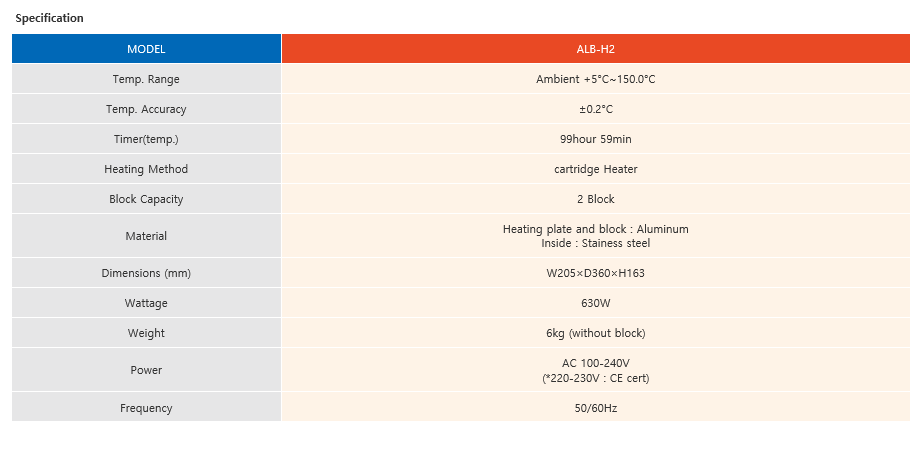 Specification

| MODEL | ALB-H2 |
|---|---|
| Temp. Range | Ambient +5°C~150.0°C |
| Temp. Accuracy | ±0.2°C |
| Timer(temp.) | 99hour 59min |
| Heating Method | cartridge Heater |
| Block Capacity | 2 Block |
| Material | Heating plate and block : Aluminum Inside : Stainess steel |
| Dimensions (mm) | W205×D360×H163 |
| Wattage | 630W |
| Weight | 6kg (without block) |
| Power | AC 100-240V (*220-230V : CE cert) |
| Frequency | 50/60Hz |